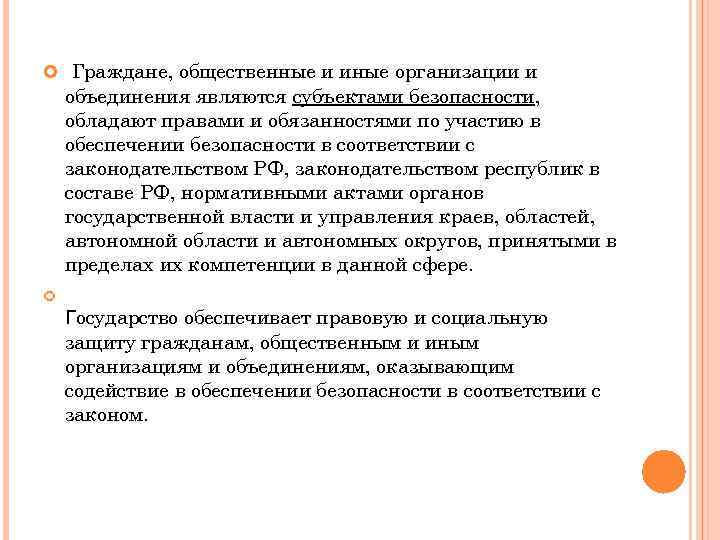 Граждане, общественные и иные организации и объединения являются субъектами безопасности, обладают правами и обязанностями по участию в обеспечении безопасности в соответствии с законодательством РФ, законодательством республик в составе РФ, нормативными актами органов государственной власти и управления краев, областей, автономной области и автономных округов, принятыми в пределах их компетенции в данной сфере.

Государство обеспечивает правовую и социальную защиту гражданам, общественным и иным организациям и объединениям, оказывающим содействие в обеспечении безопасности в соответствии с законом.